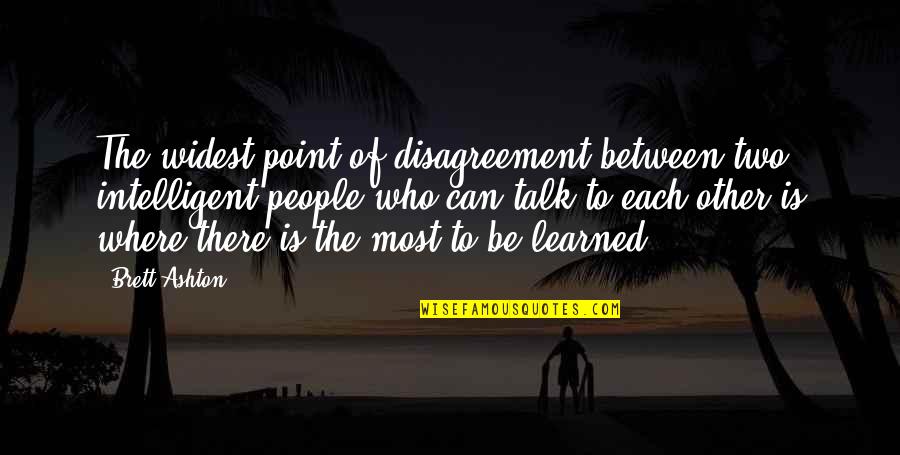 The widest point of disagreement between two intelligent people who can talk to each other is where there is the most to be learned.

Brett Ashton

WISEFAMOUSQUOTES.COM